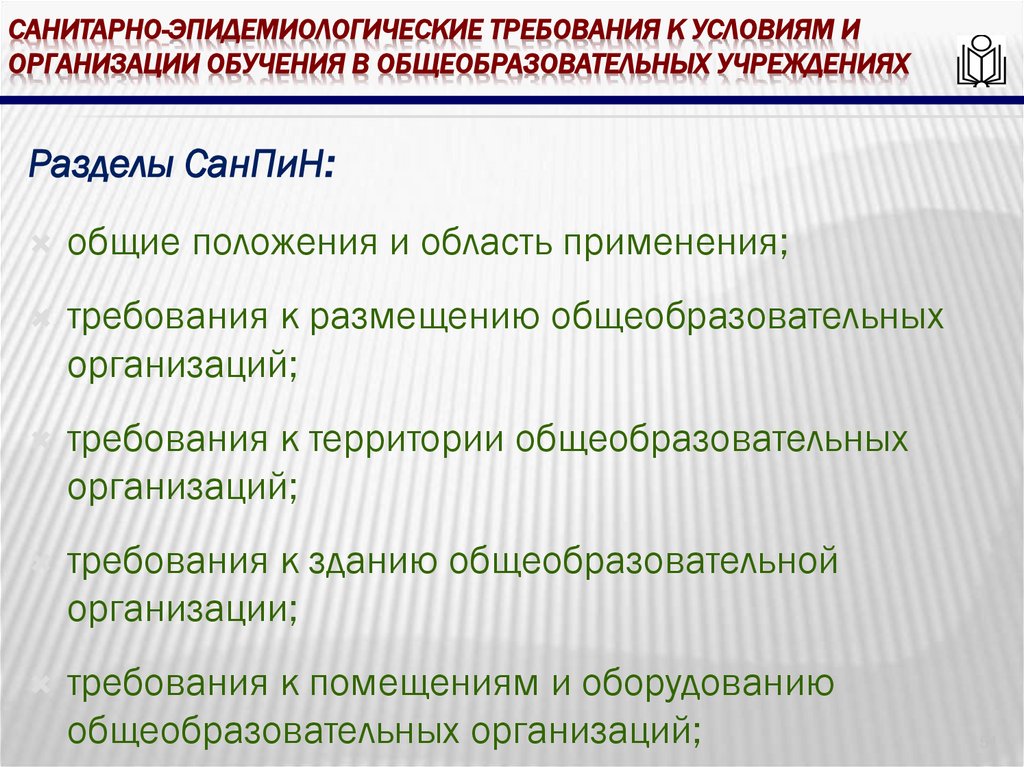 САНИТАРНО-ЭПИДЕМИОЛОГИЧЕСКИЕ ТРЕБОВАНИЯ К УСЛОВИЯМ И ОРГАНИЗАЦИИ ОБУЧЕНИЯ В ОБЩЕОБРАЗОВАТЕЛЬНЫХ УЧРЕЖДЕНИЯХ

Разделы СанПиН:

общие положения и область применения;

требования к размещению общеобразовательных организаций;

требования к территории общеобразовательных организаций;

требования к зданию общеобразовательной организации;

требования к помещениям и оборудованию общеобразовательных организаций;